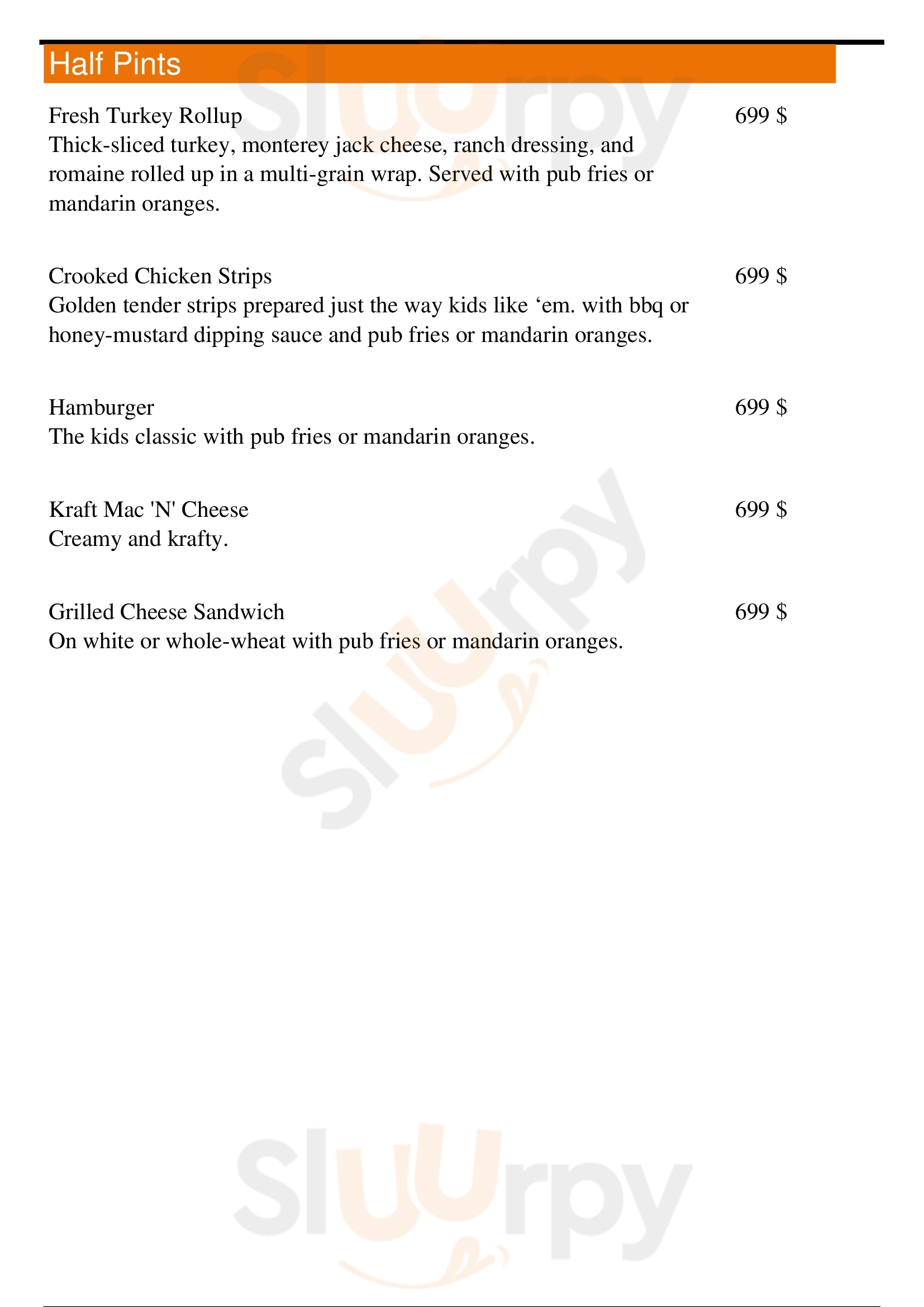 Half Pints

Fresh Turkey Rollup 699 $
Thick-sliced turkey, monterey jack cheese, ranch dressing, and romaine rolled up in a multi-grain wrap. Served with pub fries or mandarin oranges.

Crooked Chicken Strips 699 $
Golden tender strips prepared just the way kids like ‘em. with bbq or honey-mustard dipping sauce and pub fries or mandarin oranges.

Hamburger 699 $
The kids classic with pub fries or mandarin oranges.

Kraft Mac 'N' Cheese 699 $
Creamy and krafty.

Grilled Cheese Sandwich 699 $
On white or whole-wheat with pub fries or mandarin oranges.

Sluurpy

Sluurpy

Sluurpy